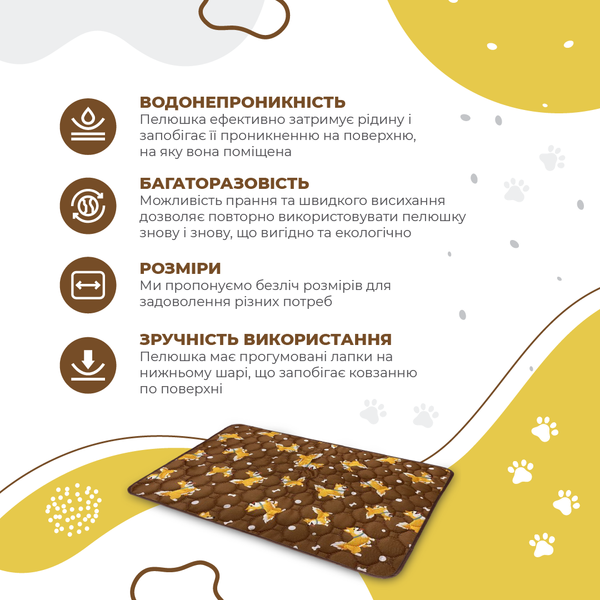 ВОДОНЕПРОНИКНІСТЬ

Пелюшка ефективно затримує рідину і запобігає її проникненню на поверхню, на яку вона поміщена

БАГАТОРАЗОВІСТЬ

Можливість прання та швидкого висихання дозволяє повторно використовувати пелюшку знову і знову, що вигідно та екологічно

РОЗМІРИ

Ми пропонуємо безліч розмірів для задоволення різних потреб

ЗРУЧНІСТЬ ВИКОРИСТАННЯ

Пелюшка має прогумовані лапки на нижньому шарі, що запобігає ковзанню по поверхні